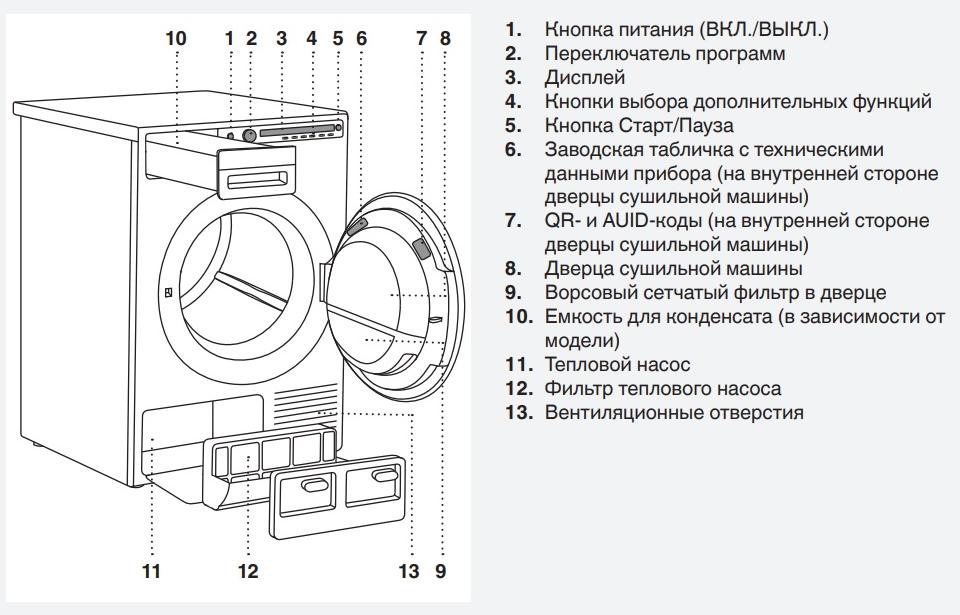 10 1 2 3 4 5 6 7 8

11 12 13 9

1. Кнопка питания (ВКЛ./ВЫКЛ.)
2. Переключатель программ
3. Дисплей
4. Кнопки выбора дополнительных функций
5. Кнопка Старт/Пауза
6. Заводская табличка с техническими данными прибора (на внутренней стороне дверцы сушильной машины)
7. QR- и AUID-коды (на внутренней стороне дверцы сушильной машины)
8. Дверца сушильной машины
9. Ворсовый сетчатый фильтр в дверце
10. Емкость для конденсата (в зависимости от модели)
11. Тепловой насос
12. Фильтр теплового насоса
13. Вентиляционные отверстия